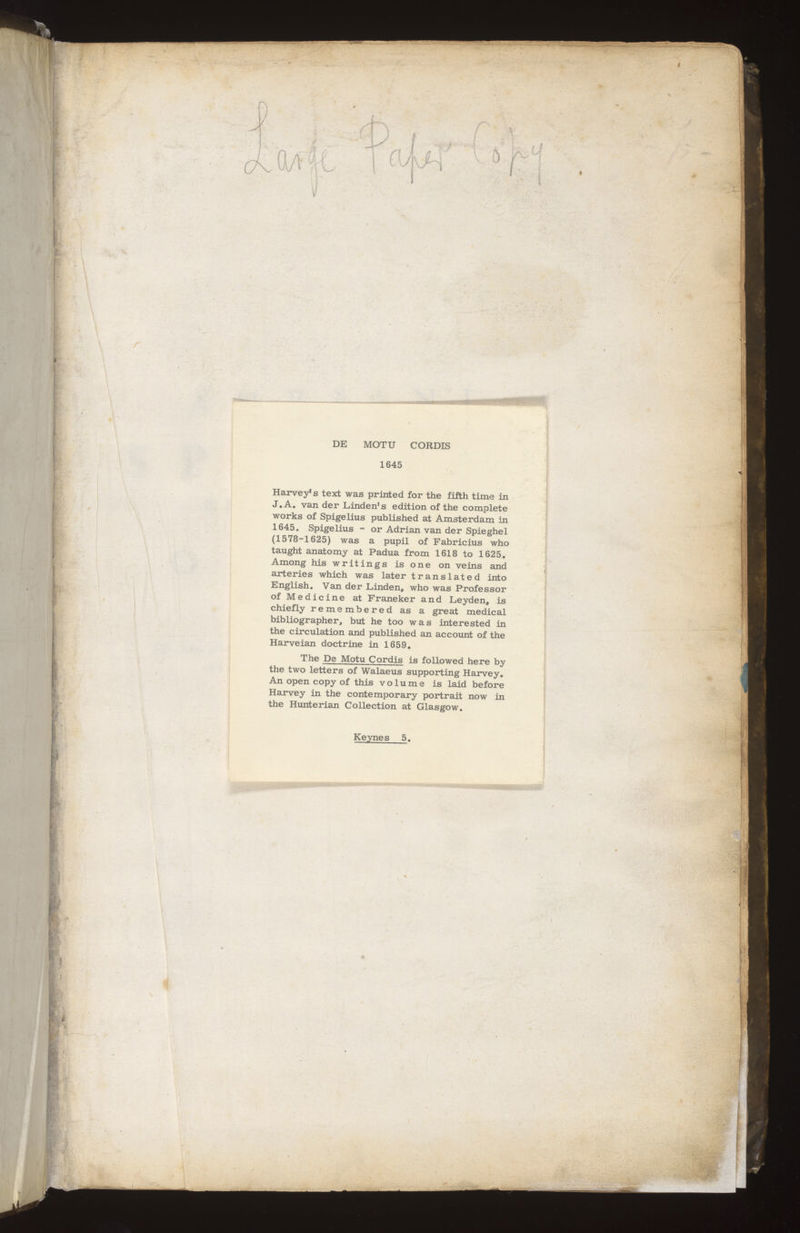 Large Paper Copy

DE MOTU CORDIS

1645

Harvey's text was printed for the fifth time in J.A. van der Linden's edition of the complete works of Spigelius published at Amsterdam in 1645. Spigelius - or Adrian van der Spieghel (1578-1625) was a pupil of Fabricius who taught anatomy at Padua from 1618 to 1625. Among his writings is one on veins and arteries which was later translated into English. Van der Linden, who was Professor of Medicine at Franeker and Leyden, is chiefly remembered as a great medical bibliographer, but he too was interested in the circulation and published an account of the Harveian doctrine in 1659.

The De Motu Cordis is followed here by the two letters of Walaeus supporting Harvey. An open copy of this volume is laid before Harvey in the contemporary portrait now in the Hunterian Collection at Glasgow.

Keynes 5.